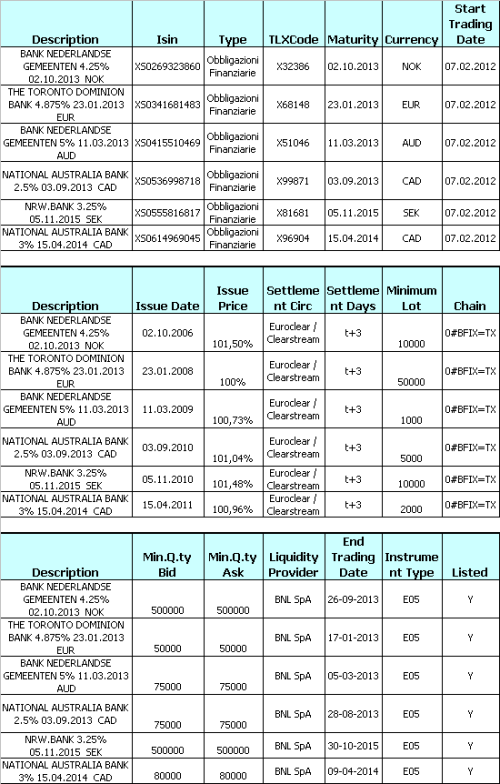 | Description | Isin | Type | TLXCode | Maturity | Currency | Start Trading Date |
|---|---|---|---|---|---|---|
| BANK NEDERLANDSE GEMEENTEN 4.25% 02.10.2013 NOK | XS0269323860 | Obbligazioni Finanziarie | X32386 | 02.10.2013 | NOK | 07.02.2012 |
| THE TORONTO DOMINION BANK 4.875% 23.01.2013 EUR | XS0341681483 | Obbligazioni Finanziarie | X68148 | 23.01.2013 | EUR | 07.02.2012 |
| BANK NEDERLANDSE GEMEENTEN 5% 11.03.2013 AUD | XS0415510469 | Obbligazioni Finanziarie | X51046 | 11.03.2013 | AUD | 07.02.2012 |
| NATIONAL AUSTRALIA BANK 2.5% 03.09.2013 CAD | XS0536998718 | Obbligazioni Finanziarie | X99871 | 03.09.2013 | CAD | 07.02.2012 |
| NRW.BANK 3.25% 05.11.2015 SEK | XS0555816817 | Obbligazioni Finanziarie | X81681 | 05.11.2015 | SEK | 07.02.2012 |
| NATIONAL AUSTRALIA BANK 3% 15.04.2014 CAD | XS0614969045 | Obbligazioni Finanziarie | X96904 | 15.04.2014 | CAD | 07.02.2012 |

| Description | Issue Date | Issue Price | Settlement Circ | Settlement Days | Minimum Lot | Chain |
|---|---|---|---|---|---|---|
| BANK NEDERLANDSE GEMEENTEN 4.25% 02.10.2013 NOK | 02.10.2006 | 101,50% | Euroclear / Clearstream | t+3 | 10000 | 0#BFIX=TX |
| THE TORONTO DOMINION BANK 4.875% 23.01.2013 EUR | 23.01.2008 | 100% | Euroclear / Clearstream | t+3 | 50000 | 0#BFIX=TX |
| BANK NEDERLANDSE GEMEENTEN 5% 11.03.2013 AUD | 11.03.2009 | 100,73% | Euroclear / Clearstream | t+3 | 1000 | 0#BFIX=TX |
| NATIONAL AUSTRALIA BANK 2.5% 03.09.2013 CAD | 03.09.2010 | 101,04% | Euroclear / Clearstream | t+3 | 5000 | 0#BFIX=TX |
| NRW.BANK 3.25% 05.11.2015 SEK | 05.11.2010 | 101,48% | Euroclear / Clearstream | t+3 | 10000 | 0#BFIX=TX |
| NATIONAL AUSTRALIA BANK 3% 15.04.2014 CAD | 15.04.2011 | 100,96% | Euroclear / Clearstream | t+3 | 2000 | 0#BFIX=TX |

| Description | Min.Q.ty Bid | Min.Q.ty Ask | Liquidity Provider | End Trading Date | Instrument Type | Listed |
|---|---|---|---|---|---|---|
| BANK NEDERLANDSE GEMEENTEN 4.25% 02.10.2013 NOK | 500000 | 500000 | BNL SpA | 26-09-2013 | E05 | Y |
| THE TORONTO DOMINION BANK 4.875% 23.01.2013 EUR | 50000 | 50000 | BNL SpA | 17-01-2013 | E05 | Y |
| BANK NEDERLANDSE GEMEENTEN 5% 11.03.2013 AUD | 75000 | 75000 | BNL SpA | 05-03-2013 | E05 | Y |
| NATIONAL AUSTRALIA BANK 2.5% 03.09.2013 CAD | 75000 | 75000 | BNL SpA | 28-08-2013 | E05 | Y |
| NRW.BANK 3.25% 05.11.2015 SEK | 500000 | 500000 | BNL SpA | 30-10-2015 | E05 | Y |
| NATIONAL AUSTRALIA BANK 3% 15.04.2014 CAD | 80000 | 80000 | BNL SpA | 09-04-2014 | E05 | Y |